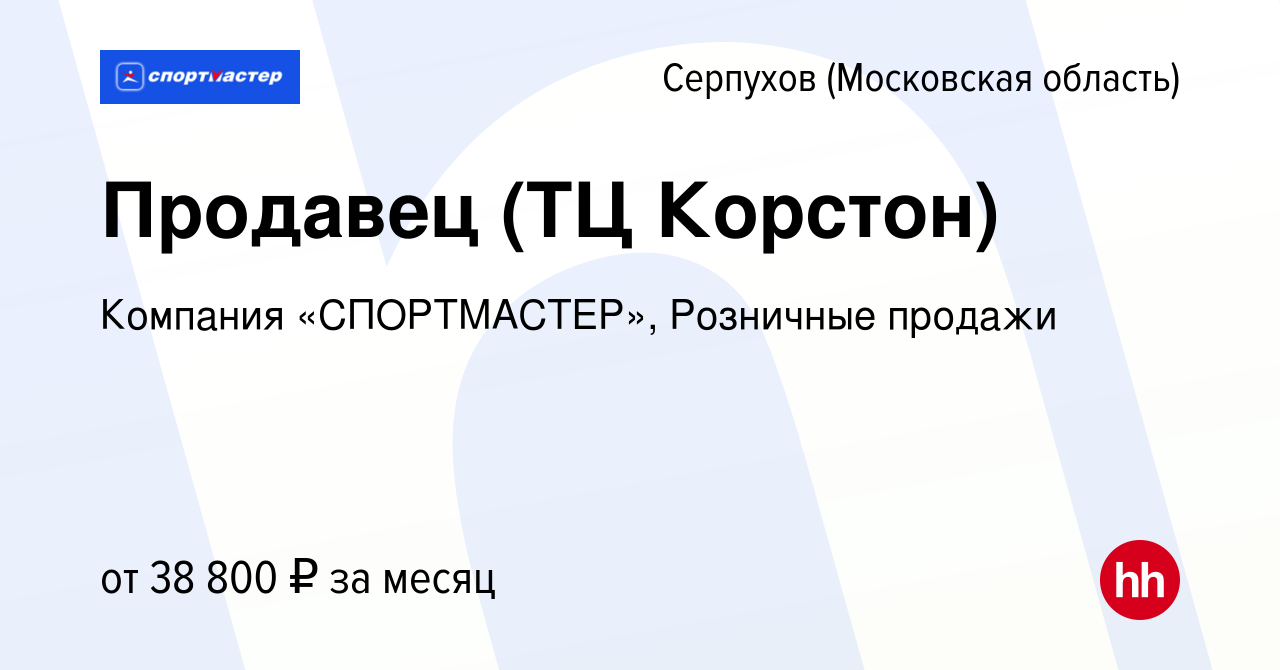 спортмастер

Серпухов (Московская область)

Продавец (ТЦ Корстон)

Компания «СПОРТМАСТЕР», Розничные продажи

от 38 800 ₽ за месяц

hh